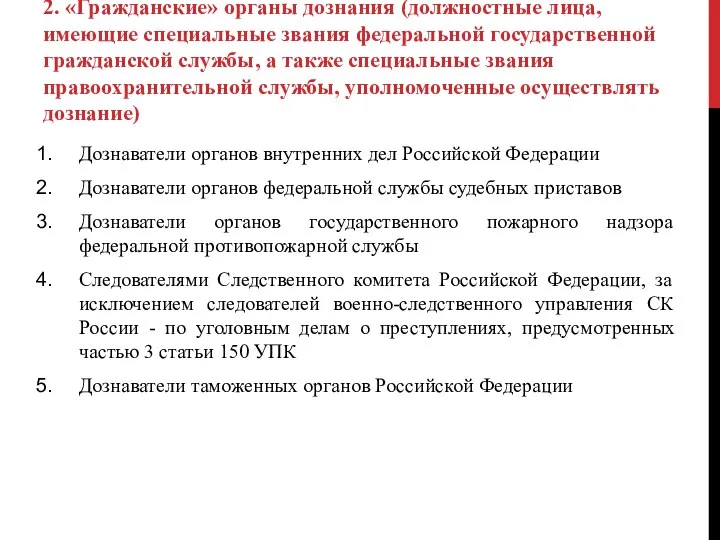 2. «Гражданские» органы дознания (должностные лица, имеющие специальные звания федеральной государственной гражданской службы, а также специальные звания правоохранительной службы, уполномоченные осуществлять дознание)

1. Дознаватели органов внутренних дел Российской Федерации

2. Дознаватели органов федеральной службы судебных приставов

3. Дознаватели органов государственного пожарного надзора федеральной противопожарной службы

4. Следователями Следственного комитета Российской Федерации, за исключением следователей военно-следственного управления СК России - по уголовным делам о преступлениях, предусмотренных частью 3 статьи 150 УПК

5. Дознаватели таможенных органов Российской Федерации